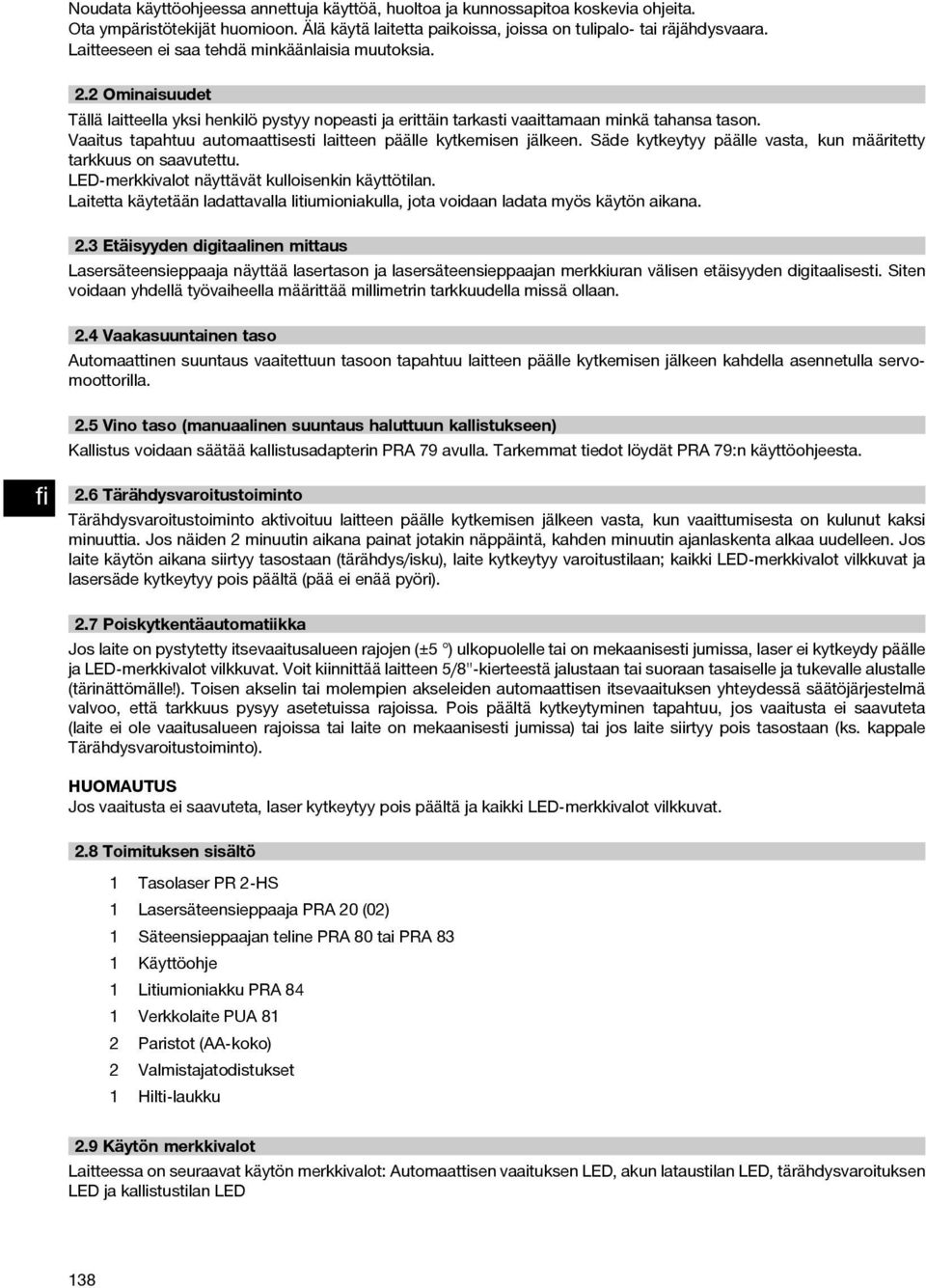 Noudata käyttöohjeessa annettuja käyttöä, huoltoa ja kunnossapitoa koskevia ohjeita. Ota ympäristötekijät huomioon. Älä käytä laitetta paikoissa, joissa on tulipalo- tai räjähdysvaara. Laitteeseen ei saa tehdä minkäänlaisia muutoksia.

2.2 Ominaisuudet

Tällä laitteella yksi henkilö pystyy nopeasti ja erittäin tarkasti vaaittamaan minkä tahansa tason. Vaaitus tapahtuu automaattisesti laitteen päälle kytkemisen jälkeen. Säde kytkeytyy päälle vasta, kun määritetty tarkkuus on saavutettu.
LED-merkkivalot näyttävät kulloisenkin käyttötilan.
Laitetta käytetään ladattavalla litiumioniakulla, jota voidaan ladata myös käytön aikana.

2.3 Etäisyyden digitaalinen mittaus

Lasersäteensieppaaja näyttää lasertason ja lasersäteensieppaajan merkkiuran välisen etäisyyden digitaalisesti. Siten voidaan yhdellä työvaiheella määrittää millimetrin tarkkuudella missä ollaan.

2.4 Vaakasuuntainen taso

Automaattinen suuntaus vaaitettuun tasoon tapahtuu laitteen päälle kytkemisen jälkeen kahdella asennetulla servomoottorilla.

2.5 Vino taso (manuaalinen suuntaus haluttuun kallistukseen)

Kallistus voidaan säätää kallistusadapterin PRA 79 avulla. Tarkemmat tiedot löydät PRA 79:n käyttöohjeesta.

fi

2.6 Tärähdysvaroitustoiminto

Tärähdysvaroitustoiminto aktivoituu laitteen päälle kytkemisen jälkeen vasta, kun vaaittumisesta on kulunut kaksi minuuttia. Jos näiden 2 minuutin aikana painat jotakin näppäintä, kahden minuutin ajanlaskenta alkaa uudelleen. Jos laite käytön aikana siirtyy tasostaan (tärähdys/isku), laite kytkeytyy varoitustilaan; kaikki LED-merkkivalot vilkkuvat ja lasersäde kytkeytyy pois päältä (pää ei enää pyöri).

2.7 Poiskytkentäautomatiikka

Jos laite on pystytetty itsevaaitusalueen rajojen (±5 °) ulkopuolelle tai on mekaanisesti jumissa, laser ei kytkeydy päälle ja LED-merkkivalot vilkkuvat. Voit kiinnittää laitteen 5/8"-kierteestä jalustaan tai suoraan tasaiselle ja tukevalle alustalle (tärinättömälle!). Toisen akselin tai molempien akseleiden automaattisen itsevaaituksen yhteydessä säätöjärjestelmä valvoo, että tarkkuus pysyy asetetuissa rajoissa. Pois päältä kytkeytyminen tapahtuu, jos vaaitusta ei saavuteta (laite ei ole vaaitusalueen rajoissa tai laite on mekaanisesti jumissa) tai jos laite siirtyy pois tasostaan (ks. kappale Tärähdysvaroitustoiminto).

HUOMAUTUS
Jos vaaitusta ei saavuteta, laser kytkeytyy pois päältä ja kaikki LED-merkkivalot vilkkuvat.

2.8 Toimituksen sisältö

1 Tasolaser PR 2-HS
1 Lasersäteensieppaaja PRA 20 (02)
1 Säteensieppaajan teline PRA 80 tai PRA 83
1 Käyttöohje
1 Litiumioniakku PRA 84
1 Verkkolaite PUA 81
2 Paristot (AA-koko)
2 Valmistajatodistukset
1 Hilti-laukku

2.9 Käytön merkkivalot

Laitteessa on seuraavat käytön merkkivalot: Automaattisen vaaituksen LED, akun lataustilan LED, tärähdysvaroituksen LED ja kallistustilan LED

138